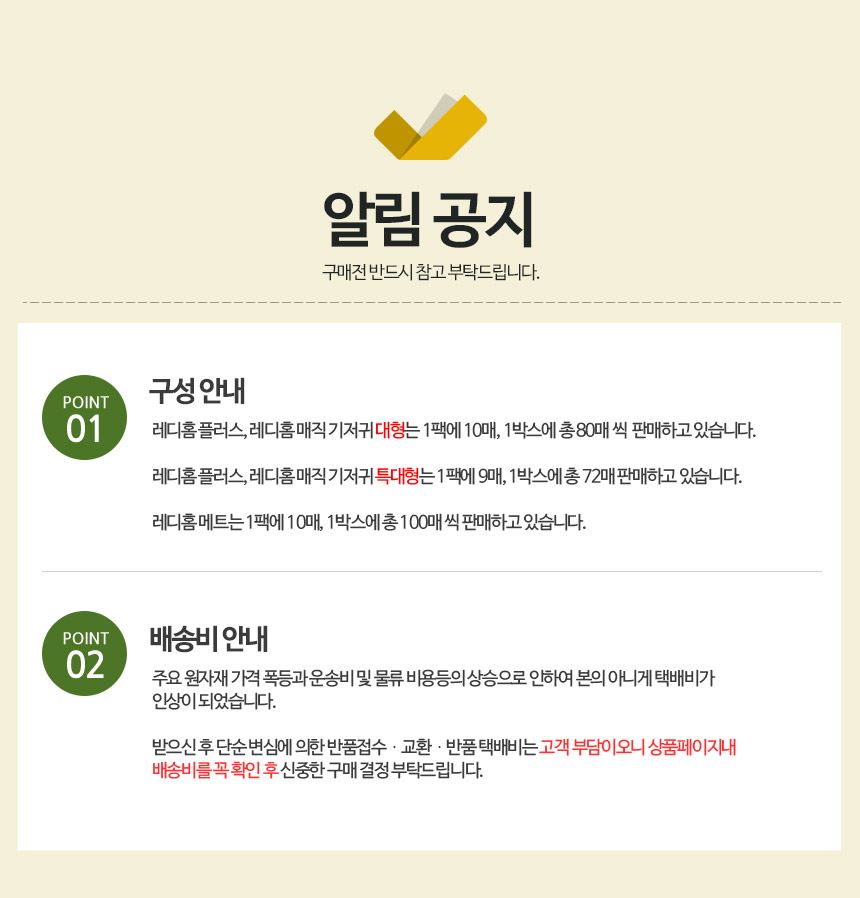 알림 공지

구매전 반드시 참고 부탁드립니다.

POINT
01

구성 안내

레디홈 플러스, 레디홈 매직 기저귀 대형는 1팩에 10매, 1박스에 총 80매 씩 판매하고 있습니다.

레디홈 플러스, 레디홈 매직 기저귀 특대형는 1팩에 9매, 1박스에 총 72매 판매하고 있습니다.

레디홈 메트는 1팩에 10매, 1박스에 총 100매 씩 판매하고 있습니다.

POINT
02

배송비 안내

주요 원자재 가격 폭등과 운송비 및 물류 비용등의 상승으로 인하여 본의 아니게 택배비가 인상이 되었습니다.

받으신 후 단순 변심에 의한 반품접수 · 교환 · 반품 택배비는 고객 부담이오니 상품페이지내 배송비를 꼭 확인 후 신중한 구매 결정 부탁드립니다.